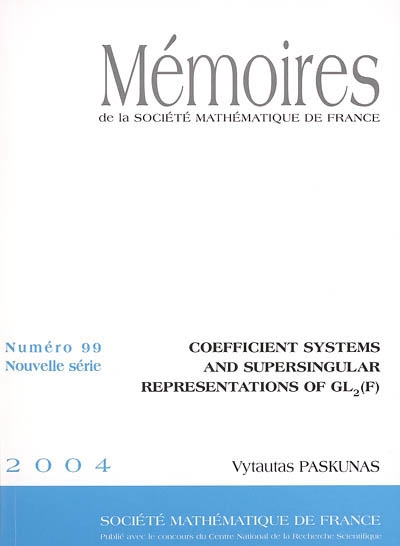 Mémoires
de la SOCIÉTÉ MATHÉMATIQUE DE FRANCE

Numéro 99
Nouvelle série

COEFFICIENT SYSTEMS
AND SUPERSINGULAR
REPRESENTATIONS OF $GL_2(F)$

2004

Vytautas PASKUNAS

SOCIÉTÉ MATHÉMATIQUE DE FRANCE
Publié avec le concours du Centre National de la Recherche Scientifique